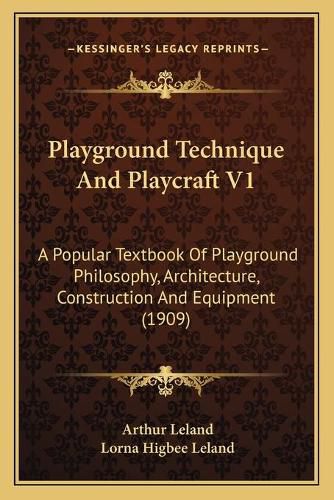 —KESSINGER'S LEGACY REPRINTS—

Playground Technique And Playcraft V1

A Popular Textbook Of Playground Philosophy, Architecture, Construction And Equipment (1909)

Arthur Leland
Lorna Higbee Leland